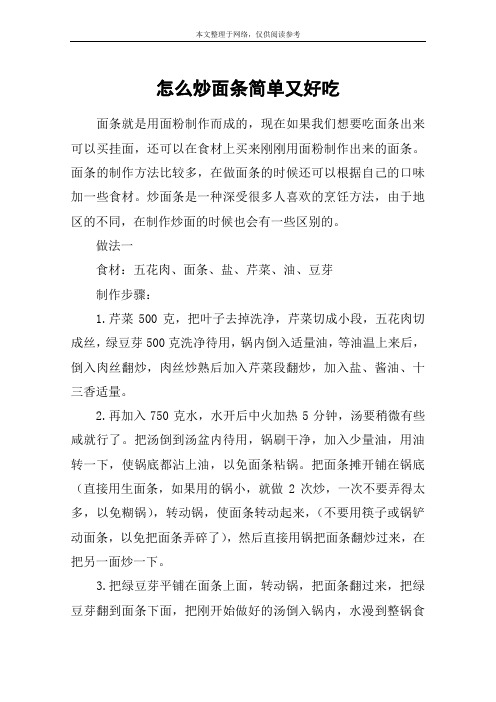 本文整理于网络，仅供阅读参考

怎么炒面条简单又好吃

面条就是用面粉制作而成的，现在如果我们想要吃面条出来可以买挂面，还可以在食材上买来刚刚用面粉制作出来的面条。面条的制作方法比较多，在做面条的时候还可以根据自己的口味加一些食材。炒面条是一种深受很多人喜欢的烹饪方法，由于地区的不同，在制作炒面的时候也会有一些区别的。

做法一

食材：五花肉、面条、盐、芹菜、油、豆芽

制作步骤：

1.芹菜 500 克，把叶子去掉洗净，芹菜切成小段，五花肉切成丝，绿豆芽 500 克洗净待用，锅内倒入适量油，等油温上来后，倒入肉丝翻炒，肉丝炒熟后加入芹菜段翻炒，加入盐、酱油、十三香适量。

2.再加入 750 克水，水开后中火加热 5 分钟，汤要稍微有些咸就行了。把汤倒到汤盆内待用，锅刷干净，加入少量油，用油转一下，使锅底都沾上油，以免面条粘锅。把面条摊开铺在锅底（直接用生面条，如果用的锅小，就做 2 次炒，一次不要弄得太多，以免糊锅），转动锅，使面条转动起来，（不要用筷子或锅铲动面条，以免把面条弄碎了），然后直接用锅把面条翻炒过来，在把另一面炒一下。

3.把绿豆芽平铺在面条上面，转动锅，把面条翻过来，把绿豆芽翻到面条下面，把刚开始做好的汤倒入锅内，水漫到整锅食